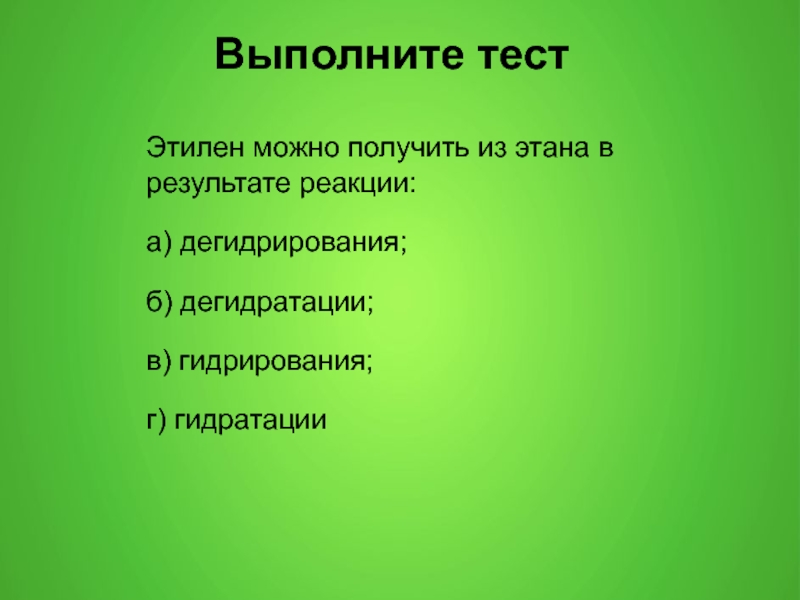 Выполните тест

Этилен можно получить из этана в результате реакции:

а) дегидрирования;

б) дегидратации;

в) гидрирования;

г) гидратации